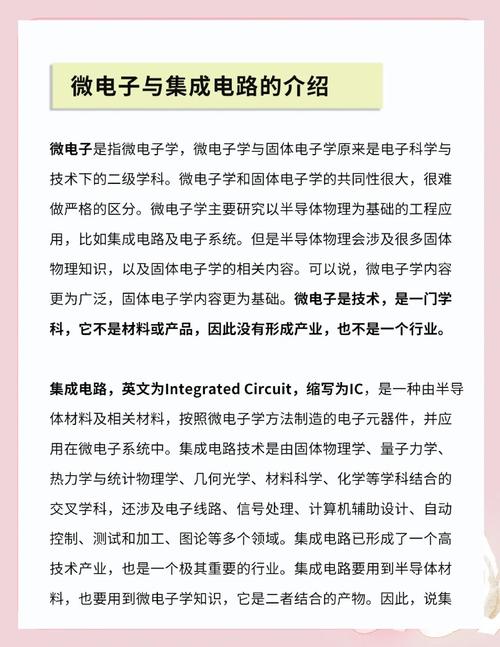 微电子与集成电路的介绍

微电子是指微电子学，微电子学与固体电子学原来是电子科学与技术下的二级学科。微电子学和固体电子学的共同性很大，很难做严格的区分。微电子学主要研究以半导体物理为基础的工程应用，比如集成电路及电子系统。但是半导体物理会涉及很多固体物理知识，以及固体电子学的相关内容。可以说，微电子学内容更为广泛，固体电子学内容更为基础。微电子是技术，是一门学科，它不是材料或产品，因此没有形成产业，也不是一个行业。

集成电路，英文为Integrated Circuit，缩写为IC，是一种由半导体材料及相关材料，按照微电子学方法制造的电子元器件，并应用在微电子系统中。集成电路技术是由固体物理学、量子力学、热力学与统计物理学、几何光学、材料科学、化学等学科结合的交叉学科，还涉及电子线路、信号处理、计算机辅助设计、自动控制、测试和加工、图论等多个领域。集成电路已形成了一个高技术产业，也是一个极其重要的行业。集成电路要用到半导体材料，也要用到微电子学知识，它是二者结合的产物。因此，说集